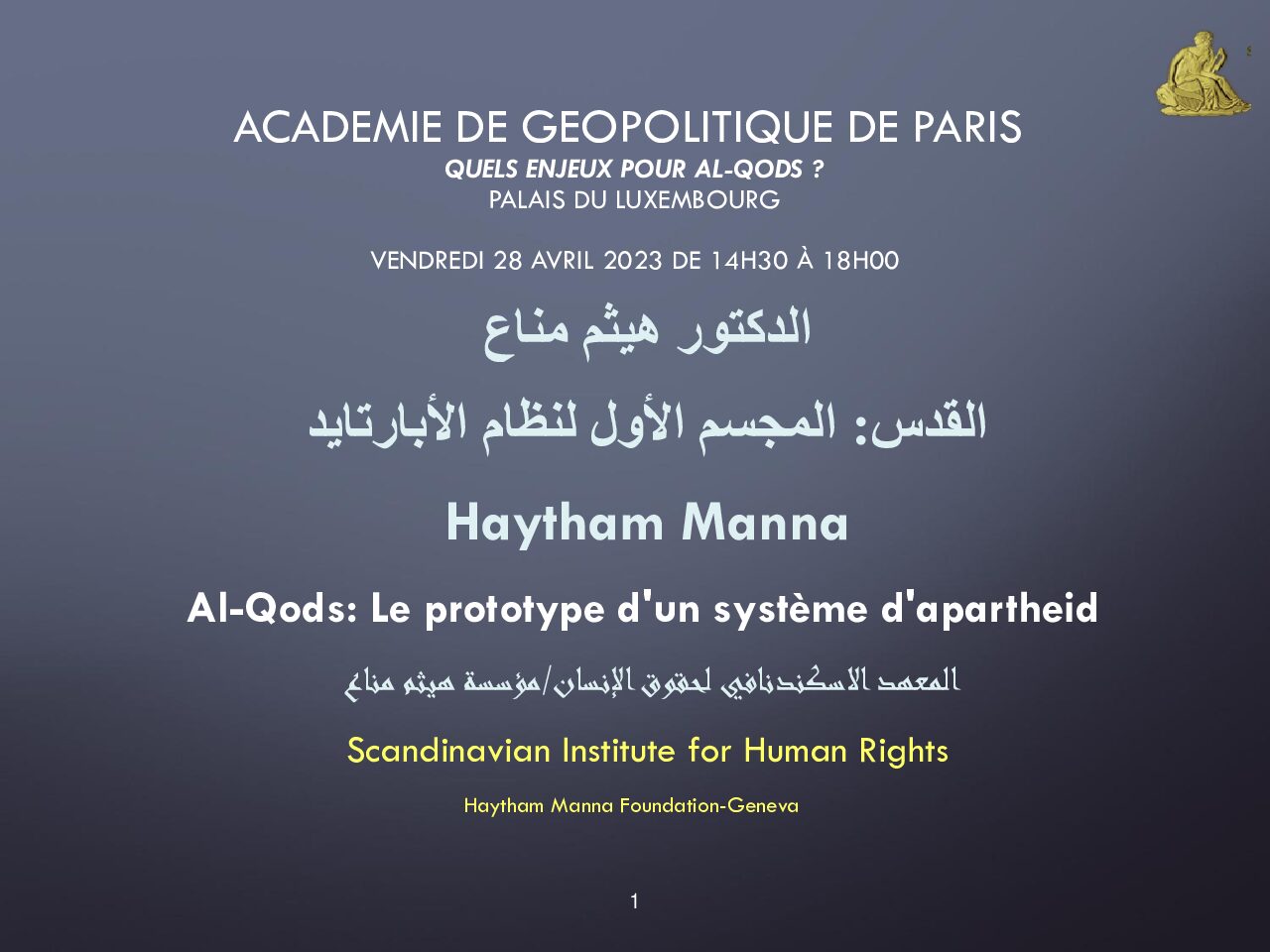 ACADEMIE DE GEOPOLITIQUE DE PARIS
QUELS ENJEUX POUR AL-QODS ?
PALAIS DU LUXEMBOURG

VENDREDI 28 AVRIL 2023 DE 14H30 À 18H00

الدكتور هيثم مناع

القدس: المجسم الأول لنظام الأبارتايد

Haytham Manna

Al-Qods: Le prototype d'un système d'apartheid

المعهد الاسكندنافي لحقوق الإنسان/مؤسسة هيثم مناع

Scandinavian Institute for Human Rights

Haytham Manna Foundation-Geneva

1